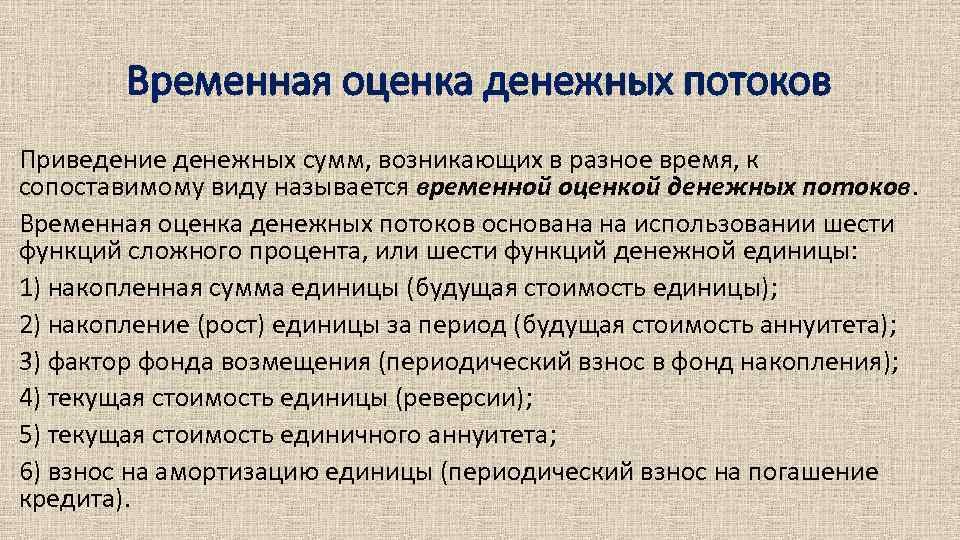 Временная оценка денежных потоков

Приведение денежных сумм, возникающих в разное время, к сопоставимому виду называется временной оценкой денежных потоков.

Временная оценка денежных потоков основана на использовании шести функций сложного процента, или шести функций денежной единицы:

1) накопленная сумма единицы (будущая стоимость единицы);

2) накопление (рост) единицы за период (будущая стоимость аннуитета);

3) фактор фонда возмещения (периодический взнос в фонд накопления);

4) текущая стоимость единицы (реверсии);

5) текущая стоимость единичного аннуитета;

6) взнос на амортизацию единицы (периодический взнос на погашение кредита).